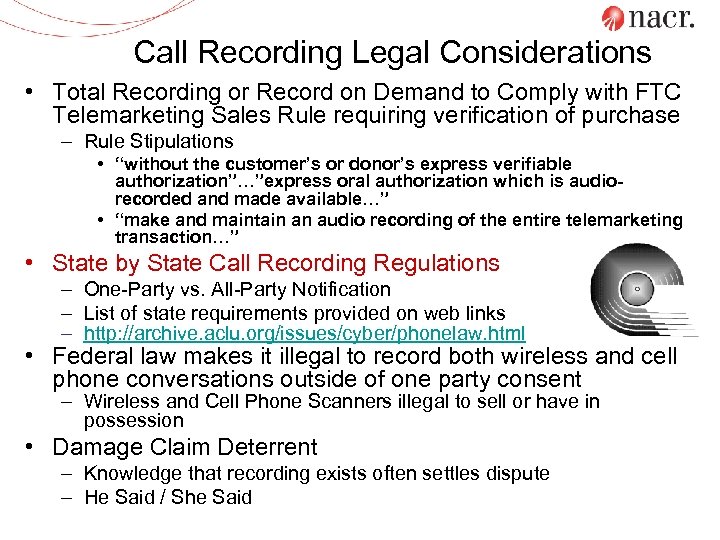 nacr.

Call Recording Legal Considerations

• Total Recording or Record on Demand to Comply with FTC Telemarketing Sales Rule requiring verification of purchase
- Rule Stipulations
• "without the customer's or donor's express verifiable authorization"…"express oral authorization which is audio-recorded and made available…"
• "make and maintain an audio recording of the entire telemarketing transaction…"
• State by State Call Recording Regulations
- One-Party vs. All-Party Notification
- List of state requirements provided on web links
- http://archive.aclu.org/issues/cyber/phonelaw.html
• Federal law makes it illegal to record both wireless and cell phone conversations outside of one party consent
- Wireless and Cell Phone Scanners illegal to sell or have in possession
• Damage Claim Deterrent
- Knowledge that recording exists often settles dispute
- He Said / She Said